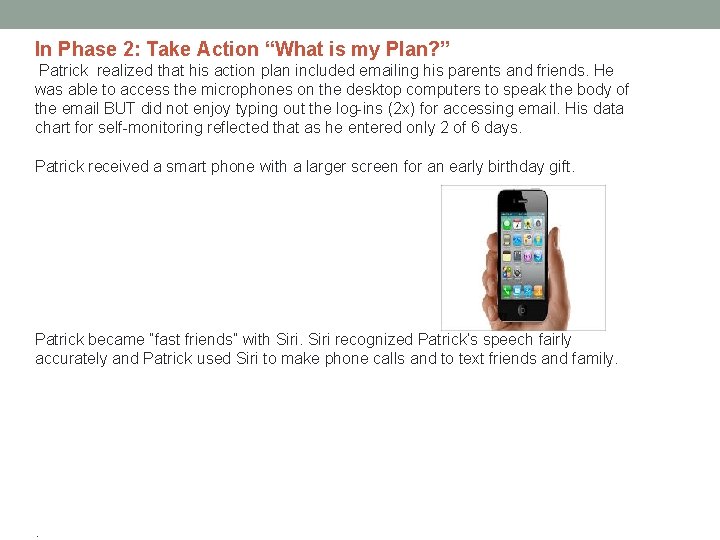 In Phase 2: Take Action "What is my Plan?"

Patrick realized that his action plan included emailing his parents and friends. He was able to access the microphones on the desktop computers to speak the body of the email BUT did not enjoy typing out the log-ins (2x) for accessing email. His data chart for self-monitoring reflected that as he entered only 2 of 6 days.

Patrick received a smart phone with a larger screen for an early birthday gift.

Patrick became "fast friends" with Siri. Siri recognized Patrick's speech fairly accurately and Patrick used Siri to make phone calls and to text friends and family.

.